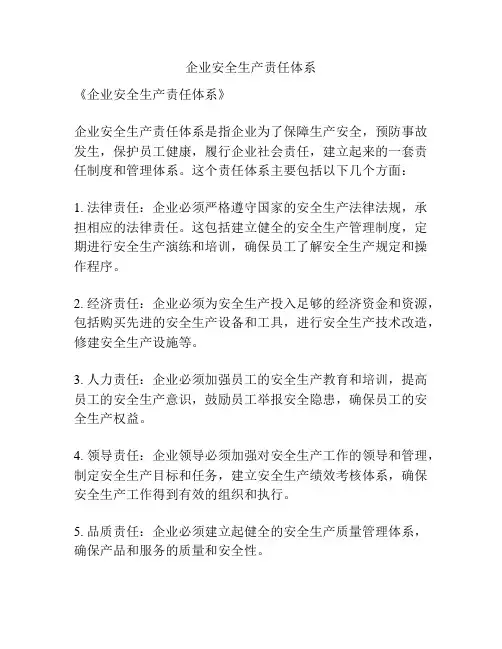 企业安全生产责任体系

《企业安全生产责任体系》

企业安全生产责任体系是指企业为了保障生产安全，预防事故发生，保护员工健康，履行企业社会责任，建立起来的一套责任制度和管理体系。这个责任体系主要包括以下几个方面：

1. 法律责任：企业必须严格遵守国家的安全生产法律法规，承担相应的法律责任。这包括建立健全的安全生产管理制度，定期进行安全生产演练和培训，确保员工了解安全生产规定和操作程序。

2. 经济责任：企业必须为安全生产投入足够的经济资金和资源，包括购买先进的安全生产设备和工具，进行安全生产技术改造，修建安全生产设施等。

3. 人力责任：企业必须加强员工的安全生产教育和培训，提高员工的安全生产意识，鼓励员工举报安全隐患，确保员工的安全生产权益。

4. 领导责任：企业领导必须加强对安全生产工作的领导和管理，制定安全生产目标和任务，建立安全生产绩效考核体系，确保安全生产工作得到有效的组织和执行。

5. 品质责任：企业必须建立起健全的安全生产质量管理体系，确保产品和服务的质量和安全性。